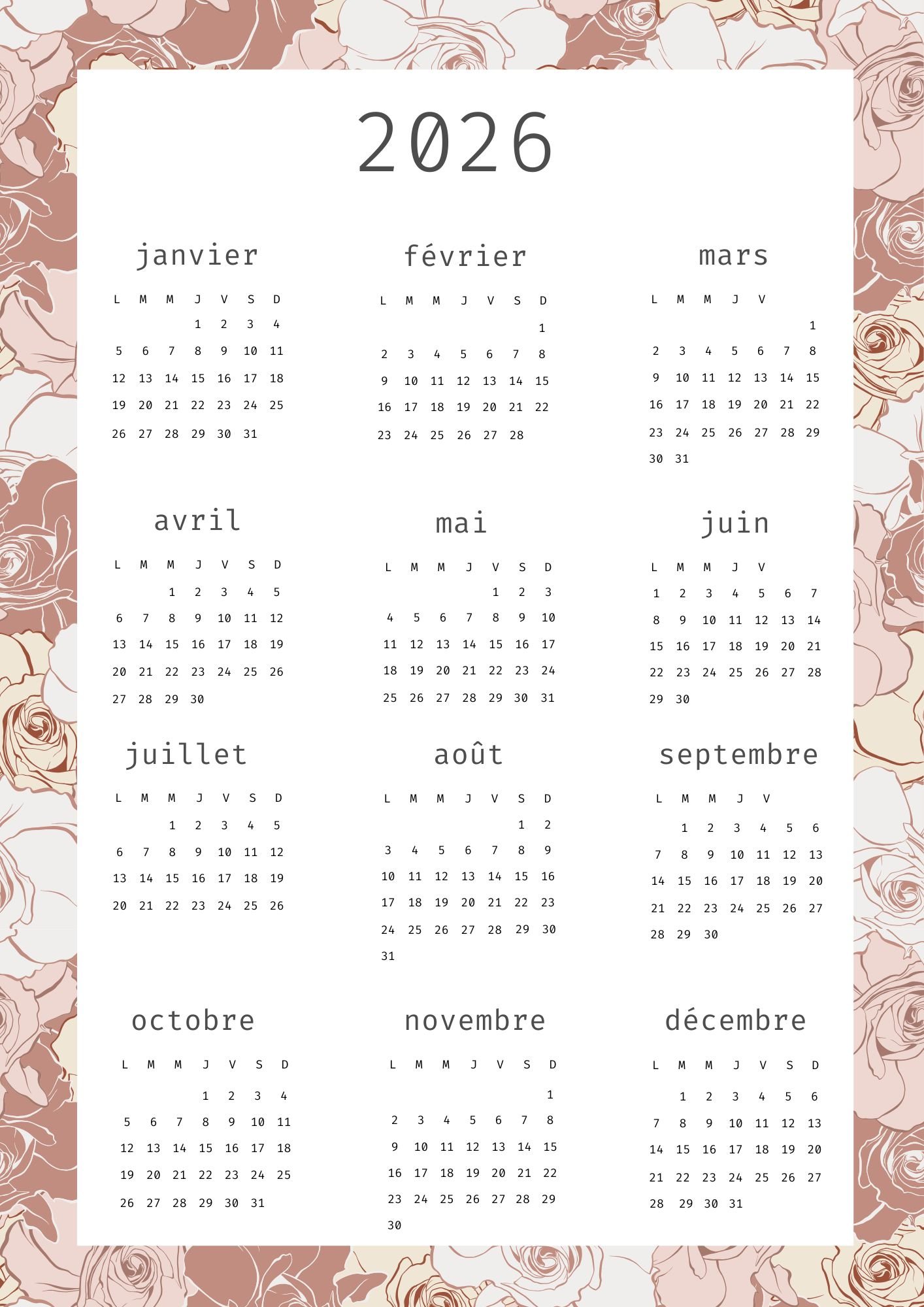 2026

janvier

| L | M | M | J | V | S | D |
|---|---|---|---|---|---|---|
| | | | 1 | 2 | 3 | 4 |
| 5 | 6 | 7 | 8 | 9 | 10 | 11 |
| 12 | 13 | 14 | 15 | 16 | 17 | 18 |
| 19 | 20 | 21 | 22 | 23 | 24 | 25 |
| 26 | 27 | 28 | 29 | 30 | 31 | |

février

| L | M | M | J | V | S | D |
|---|---|---|---|---|---|---|
| | | | | | | 1 |
| 2 | 3 | 4 | 5 | 6 | 7 | 8 |
| 9 | 10 | 11 | 12 | 13 | 14 | 15 |
| 16 | 17 | 18 | 19 | 20 | 21 | 22 |
| 23 | 24 | 25 | 26 | 27 | 28 | |

mars

| L | M | M | J | V | | |
|---|---|---|---|---|---|---|
| | | | | | | 1 |
| 2 | 3 | 4 | 5 | 6 | 7 | 8 |
| 9 | 10 | 11 | 12 | 13 | 14 | 15 |
| 16 | 17 | 18 | 19 | 20 | 21 | 22 |
| 23 | 24 | 25 | 26 | 27 | 28 | 29 |
| 30 | 31 | | | | | |

avril

| L | M | M | J | V | S | D |
|---|---|---|---|---|---|---|
| | | 1 | 2 | 3 | 4 | 5 |
| 6 | 7 | 8 | 9 | 10 | 11 | 12 |
| 13 | 14 | 15 | 16 | 17 | 18 | 19 |
| 20 | 21 | 22 | 23 | 24 | 25 | 26 |
| 27 | 28 | 29 | 30 | | | |

mai

| L | M | M | J | V | S | D |
|---|---|---|---|---|---|---|
| | | | | 1 | 2 | 3 |
| 4 | 5 | 6 | 7 | 8 | 9 | 10 |
| 11 | 12 | 13 | 14 | 15 | 16 | 17 |
| 18 | 19 | 20 | 21 | 22 | 23 | 24 |
| 25 | 26 | 27 | 28 | 29 | 30 | 31 |

juin

| L | M | M | J | V | | |
|---|---|---|---|---|---|---|
| 1 | 2 | 3 | 4 | 5 | 6 | 7 |
| 8 | 9 | 10 | 11 | 12 | 13 | 14 |
| 15 | 16 | 17 | 18 | 19 | 20 | 21 |
| 22 | 23 | 24 | 25 | 26 | 27 | 28 |
| 29 | 30 | | | | | |

juillet

| L | M | M | J | V | S | D |
|---|---|---|---|---|---|---|
| | | 1 | 2 | 3 | 4 | 5 |
| 6 | 7 | 8 | 9 | 10 | 11 | 12 |
| 13 | 14 | 15 | 16 | 17 | 18 | 19 |
| 20 | 21 | 22 | 23 | 24 | 25 | 26 |

août

| L | M | M | J | V | S | D |
|---|---|---|---|---|---|---|
| | | | | | 1 | 2 |
| 3 | 4 | 5 | 6 | 7 | 8 | 9 |
| 10 | 11 | 12 | 13 | 14 | 15 | 16 |
| 17 | 18 | 19 | 20 | 21 | 22 | 23 |
| 24 | 25 | 26 | 27 | 28 | 29 | 30 |
| 31 | | | | | | |

septembre

| L | M | M | J | V | | |
|---|---|---|---|---|---|---|
| | 1 | 2 | 3 | 4 | 5 | 6 |
| 7 | 8 | 9 | 10 | 11 | 12 | 13 |
| 14 | 15 | 16 | 17 | 18 | 19 | 20 |
| 21 | 22 | 23 | 24 | 25 | 26 | 27 |
| 28 | 29 | 30 | | | | |

octobre

| L | M | M | J | V | S | D |
|---|---|---|---|---|---|---|
| | | | 1 | 2 | 3 | 4 |
| 5 | 6 | 7 | 8 | 9 | 10 | 11 |
| 12 | 13 | 14 | 15 | 16 | 17 | 18 |
| 19 | 20 | 21 | 22 | 23 | 24 | 25 |
| 26 | 27 | 28 | 29 | 30 | 31 | |

novembre

| L | M | M | J | V | S | D |
|---|---|---|---|---|---|---|
| | | | | | | 1 |
| 2 | 3 | 4 | 5 | 6 | 7 | 8 |
| 9 | 10 | 11 | 12 | 13 | 14 | 15 |
| 16 | 17 | 18 | 19 | 20 | 21 | 22 |
| 23 | 24 | 25 | 26 | 27 | 28 | 29 |
| 30 | | | | | | |

décembre

| L | M | M | J | V | S | D |
|---|---|---|---|---|---|---|
| | 1 | 2 | 3 | 4 | 5 | 6 |
| 7 | 8 | 9 | 10 | 11 | 12 | 13 |
| 14 | 15 | 16 | 17 | 18 | 19 | 20 |
| 21 | 22 | 23 | 24 | 25 | 26 | 27 |
| 28 | 29 | 30 | 31 | | | |